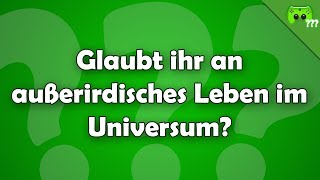 ???

Glaubt ihr an außerirdisches Leben im Universum?